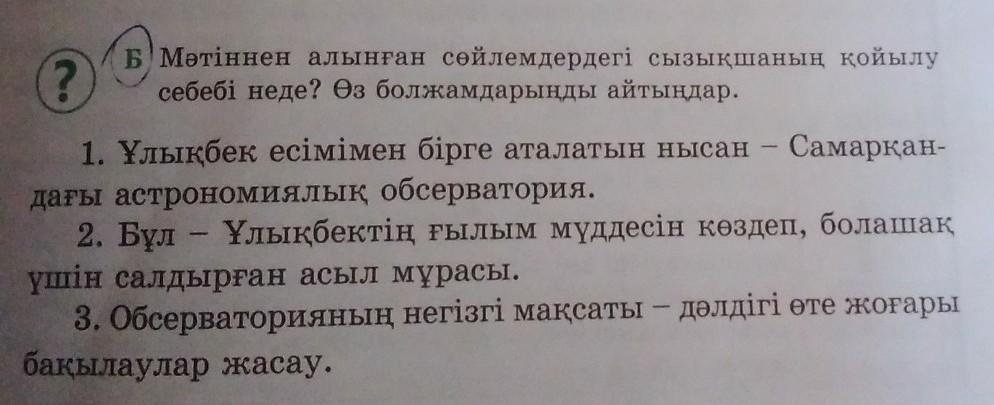 ?

Б Мәтіннен алынған сөйлемдердегі сызықшаның қойылу себебі неде? Өз болжамдарыңды айтыңдар.

1. Ұлықбек есімімен бірге аталатын нысан – Самарқандағы астрономиялық обсерватория.

2. Бұл – Ұлықбектің ғылым мүддесін көздеп, болашақ үшін салдырған асыл мұрасы.

3. Обсерваторияның негізгі мақсаты – дәлдігі өте жоғары бақылаулар жасау.